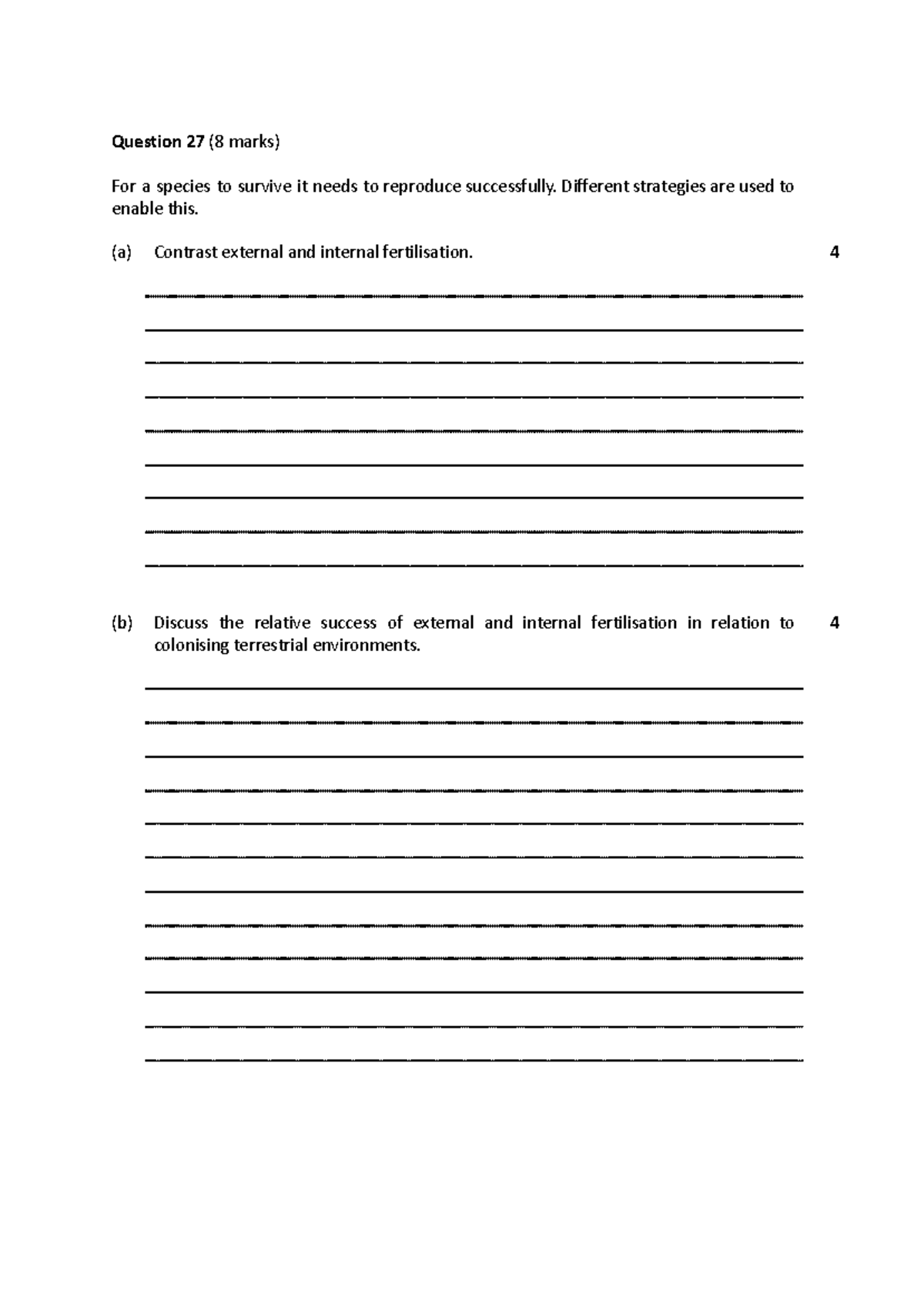 Question 27 (8 marks)

For a species to survive it needs to reproduce successfully. Different strategies are used to enable this.

(a) Contrast external and internal fertilisation. 4

____
____
____
____
____
____
____
____
____

(b) Discuss the relative success of external and internal fertilisation in relation to colonising terrestrial environments. 4

____
____
____
____
____
____
____
____
____
____
____
____